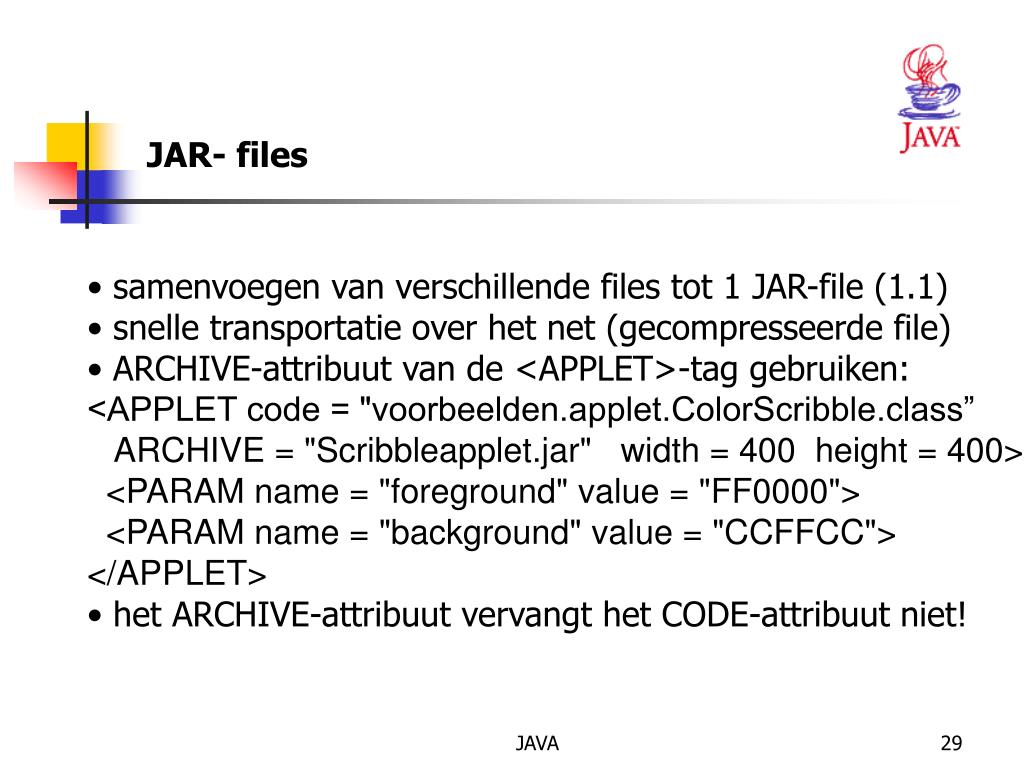 JAVA

JAR- files

• samenvoegen van verschillende files tot 1 JAR-file (1.1)
• snelle transportatie over het net (gecompresseerde file)
• ARCHIVE-attribuut van de <APPLET>-tag gebruiken:
<APPLET code = "voorbeelden.applet.ColorScribble.class”
ARCHIVE = "Scribbleapplet.jar" width = 400 height = 400>
<PARAM name = "foreground" value = "FF0000">
<PARAM name = "background" value = "CCFFCC">
</APPLET>
• het ARCHIVE-attribuut vervangt het CODE-attribuut niet!

JAVA

29